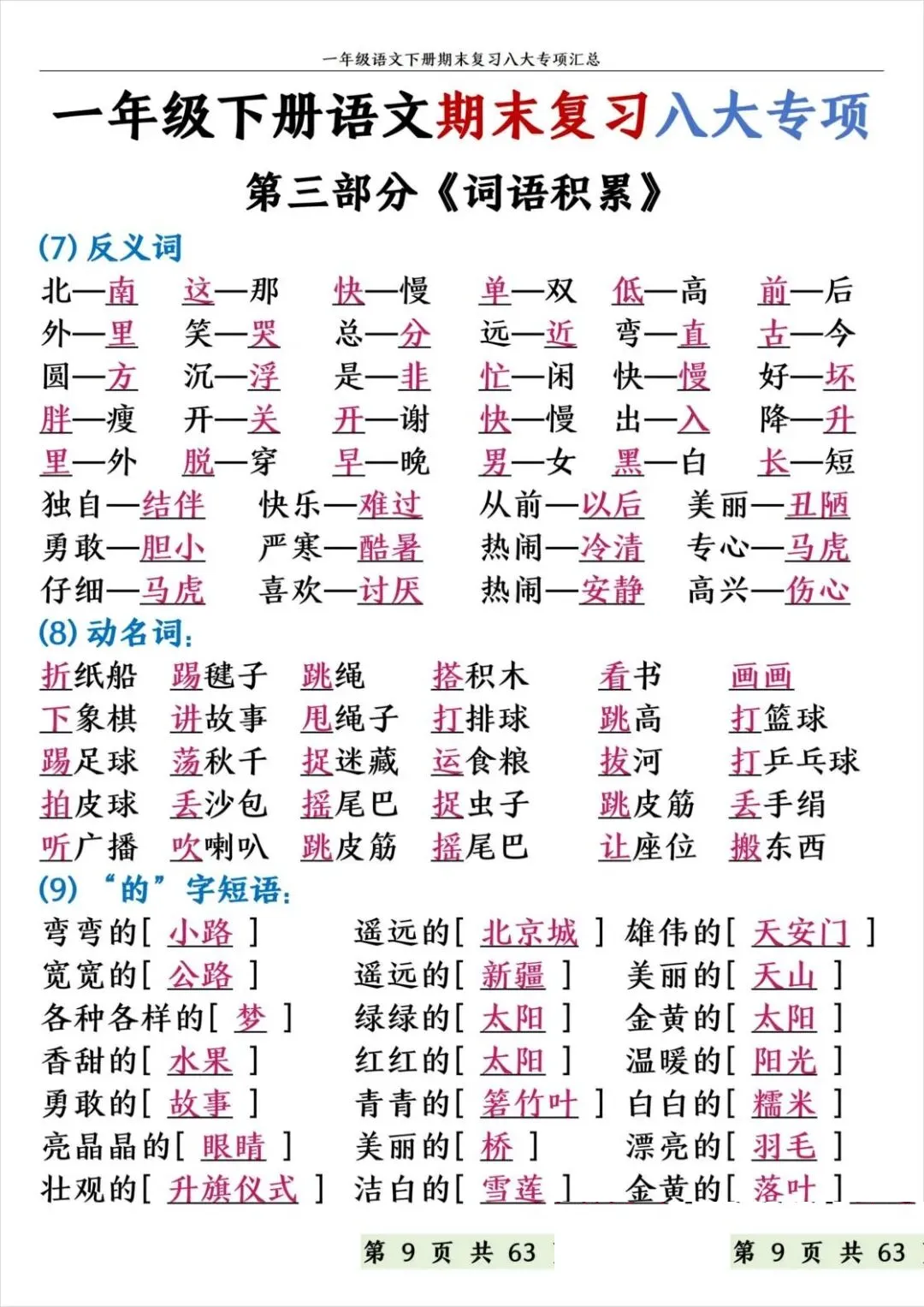 一年级语文下册期末复习八大专项汇总

一年级下册语文期末复习八大专项

第三部分《词语积累》

(7) 反义词

北—南 这—那 快—慢 单—双 低—高 前—后
外—里 笑—哭 总—分 远—近 弯—直 古—今
圆—方 沉—浮 是—非 忙—闲 快—慢 好—坏
胖—瘦 开—关 开—谢 快—慢 出—入 降—升
里—外 脱—穿 早—晚 男—女 黑—白 长—短
独自—结伴 快乐—难过 从前—以后 美丽—丑陋
勇敢—胆小 严寒—酷暑 热闹—冷清 专心—马虎
仔细—马虎 喜欢—讨厌 热闹—安静 高兴—伤心

(8) 动名词:

折纸船 踢毽子 跳绳 搭积木 看书 画画
下象棋 讲故事 甩绳子 打排球 跳高 打篮球
踢足球 荡秋千 捉迷藏 运食粮 拔河 打乒乓球
拍皮球 丢沙包 摇尾巴 捉虫子 跳皮筋 丢手绢
听广播 吹喇叭 跳皮筋 摇尾巴 让座位 搬东西

(9) “的”字短语:

弯弯的[ 小路 ] 遥远的[ 北京城 ] 雄伟的[ 天安门 ]
宽宽的[ 公路 ] 遥远的[ 新疆 ] 美丽的[ 天山 ]
各种各样的[ 梦 ] 绿绿的[ 太阳 ] 金黄的[ 太阳 ]
香甜的[ 水果 ] 红红的[ 太阳 ] 温暖的[ 阳光 ]
勇敢的[ 故事 ] 青青的[ 箬竹叶 ] 白白的[ 糯米 ]
亮晶晶的[ 眼睛 ] 美丽的[ 桥 ] 漂亮的[ 羽毛 ]
壮观的[ 升旗仪式 ] 洁白的[ 雪莲 ] 金黄的[ 落叶 ]

第 9 页 共 63

第 9 页 共 63